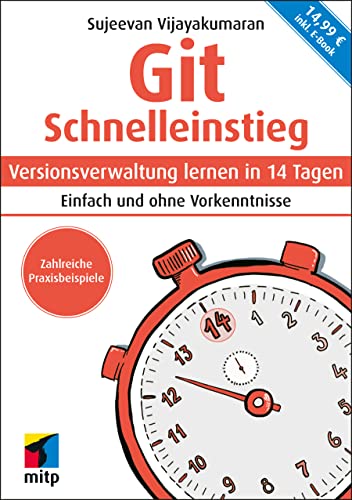 Sujeevan Vijayakumaran

14,99 €
inkl. E-Book

Git
Schnelleinstieg

Versionsverwaltung lernen in 14 Tagen

Einfach und ohne Vorkenntnisse

Zahlreiche Praxisbeispiele

14
1
2
3
4
5
6
7
8
9
10
11
12
13

mitp